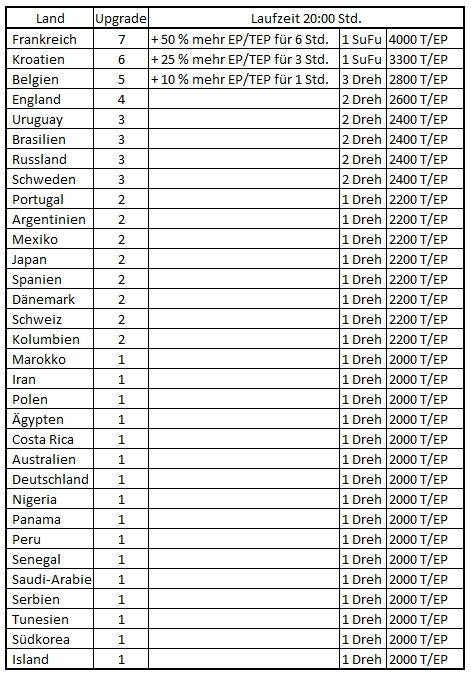 | Land | Upgrade | Laufzeit 20:00 Std. | | |
|---|---|---|---|---|
| Frankreich | 7 | + 50 % mehr EP/TEP für 6 Std. | 1 SuFu | 4000 T/EP |
| Kroatien | 6 | + 25 % mehr EP/TEP für 3 Std. | 1 SuFu | 3300 T/EP |
| Belgien | 5 | + 10 % mehr EP/TEP für 1 Std. | 3 Dreh | 2800 T/EP |
| England | 4 | | 2 Dreh | 2600 T/EP |
| Uruguay | 3 | | 2 Dreh | 2400 T/EP |
| Brasilien | 3 | | 2 Dreh | 2400 T/EP |
| Russland | 3 | | 2 Dreh | 2400 T/EP |
| Schweden | 3 | | 2 Dreh | 2400 T/EP |
| Portugal | 2 | | 1 Dreh | 2200 T/EP |
| Argentinien | 2 | | 1 Dreh | 2200 T/EP |
| Mexiko | 2 | | 1 Dreh | 2200 T/EP |
| Japan | 2 | | 1 Dreh | 2200 T/EP |
| Spanien | 2 | | 1 Dreh | 2200 T/EP |
| Dänemark | 2 | | 1 Dreh | 2200 T/EP |
| Schweiz | 2 | | 1 Dreh | 2200 T/EP |
| Kolumbien | 2 | | 1 Dreh | 2200 T/EP |
| Marokko | 1 | | 1 Dreh | 2000 T/EP |
| Iran | 1 | | 1 Dreh | 2000 T/EP |
| Polen | 1 | | 1 Dreh | 2000 T/EP |
| Ägypten | 1 | | 1 Dreh | 2000 T/EP |
| Costa Rica | 1 | | 1 Dreh | 2000 T/EP |
| Australien | 1 | | 1 Dreh | 2000 T/EP |
| Deutschland | 1 | | 1 Dreh | 2000 T/EP |
| Nigeria | 1 | | 1 Dreh | 2000 T/EP |
| Panama | 1 | | 1 Dreh | 2000 T/EP |
| Peru | 1 | | 1 Dreh | 2000 T/EP |
| Senegal | 1 | | 1 Dreh | 2000 T/EP |
| Saudi-Arabie | 1 | | 1 Dreh | 2000 T/EP |
| Serbien | 1 | | 1 Dreh | 2000 T/EP |
| Tunesien | 1 | | 1 Dreh | 2000 T/EP |
| Südkorea | 1 | | 1 Dreh | 2000 T/EP |
| Island | 1 | | 1 Dreh | 2000 T/EP |